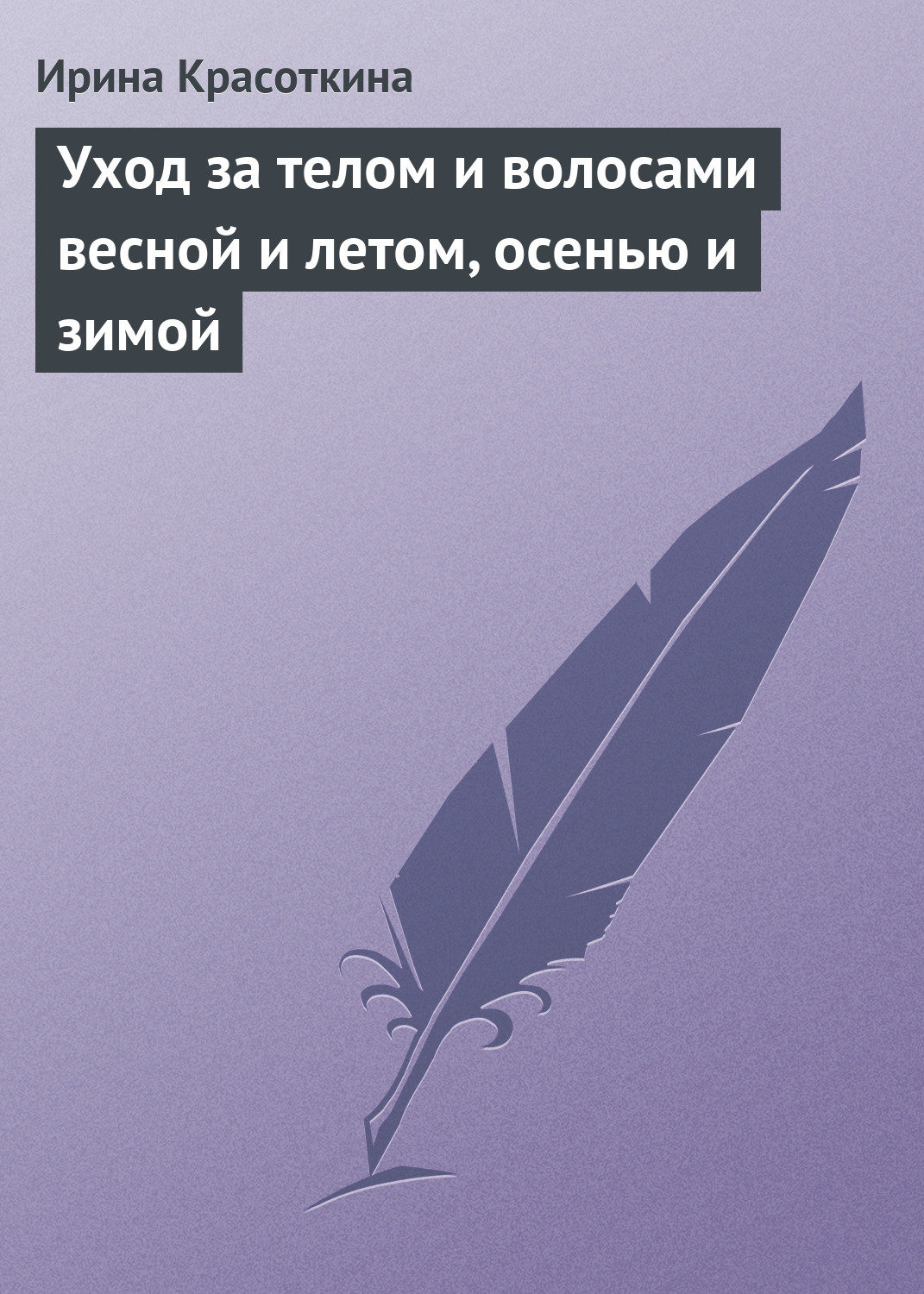 Ирина Красоткина

Уход за телом и волосами весной и летом, осенью и зимой